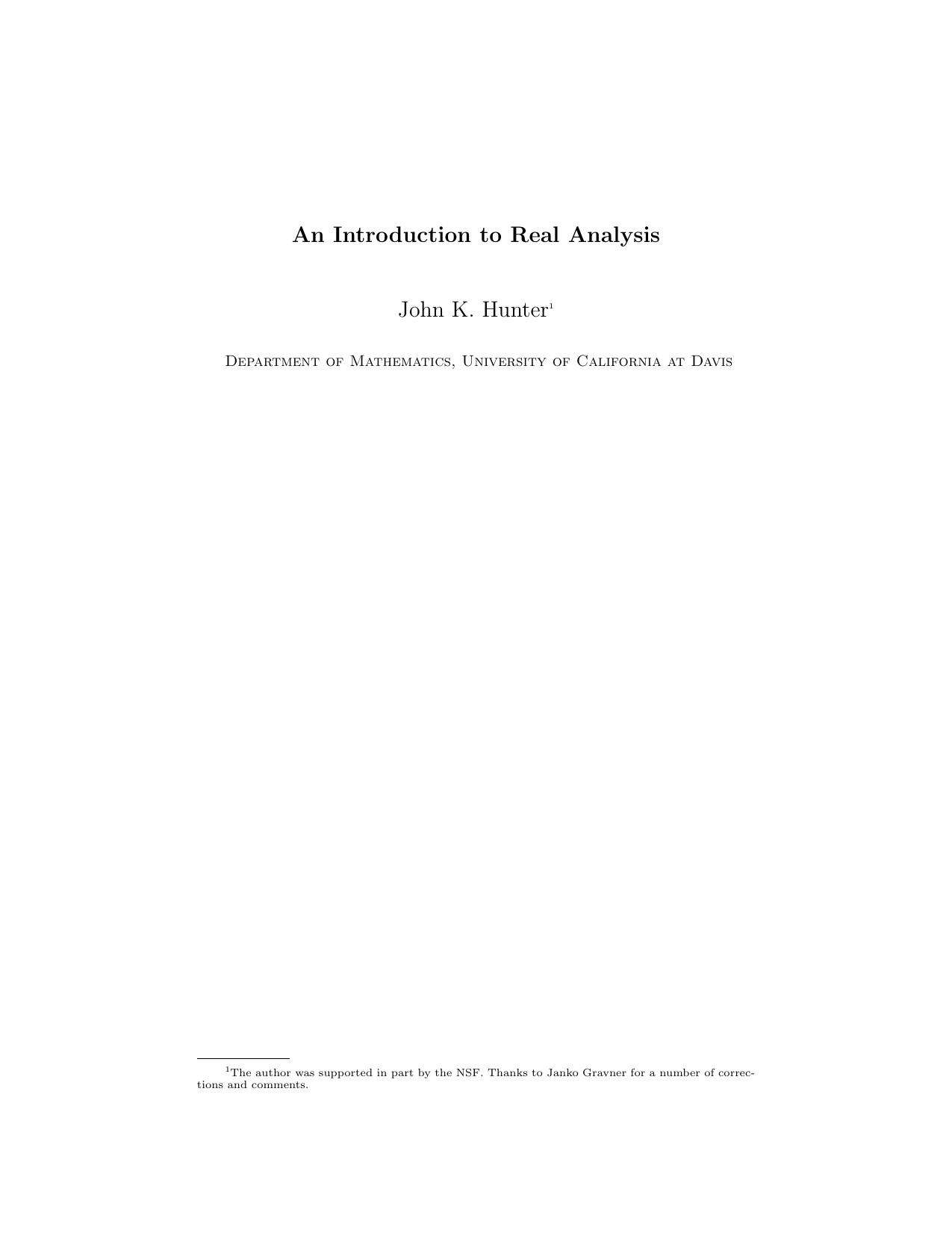 An Introduction to Real Analysis

John K. Hunter$^1$

Department of Mathematics, University of California at Davis

$^1$The author was supported in part by the NSF. Thanks to Janko Gravner for a number of corrections and comments.